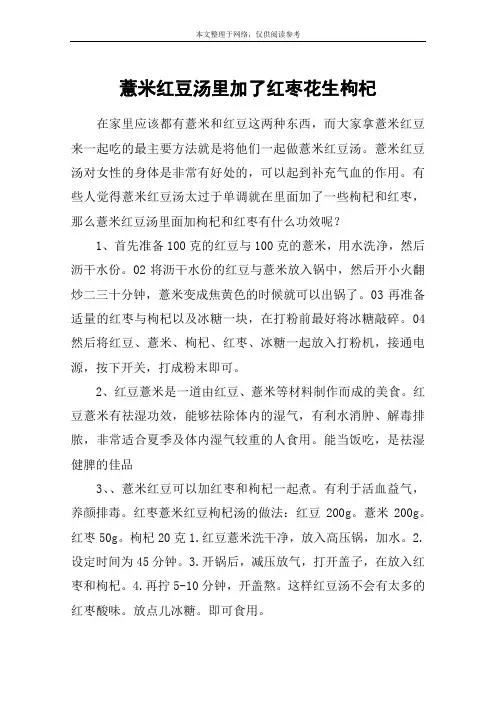 本文整理于网络，仅供阅读参考

薏米红豆汤里加了红枣花生枸杞

在家里应该都有薏米和红豆这两种东西，而大家拿薏米红豆来一起吃的最主要方法就是将他们一起做薏米红豆汤。薏米红豆汤对女性的身体是非常有好处的，可以起到补充气血的作用。有些人觉得薏米红豆汤太过于单调就在里面加了一些枸杞和红枣，那么薏米红豆汤里面加枸杞和红枣有什么功效呢？

1、首先准备100克的红豆与100克的薏米，用水洗净，然后沥干水份。02 将沥干水份的红豆与薏米放入锅中，然后开小火翻炒二三十分钟，薏米变成焦黄色的时候就可以出锅了。03 再准备适量的红枣与枸杞以及冰糖一块，在打粉前最好将冰糖敲碎。04 然后将红豆、薏米、枸杞、红枣、冰糖一起放入打粉机，接通电源，按下开关，打成粉末即可。

2、红豆薏米是一道由红豆、薏米等材料制作而成的美食。红豆薏米有祛湿功效，能够祛除体内的湿气，有利水消肿、解毒排脓，非常适合夏季及体内湿气较重的人食用。能当饭吃，是祛湿健脾的佳品

3、、薏米红豆可以加红枣和枸杞一起煮。有利于活血益气，养颜排毒。红枣薏米红豆枸杞汤的做法：红豆 200g。薏米 200g。红枣 50g。枸杞 20 克 1.红豆薏米洗干净，放入高压锅，加水。2.设定时间为 45 分钟。3.开锅后，减压放气，打开盖子，在放入红枣和枸杞。4.再拧 5-10 分钟，开盖熬。这样红豆汤不会有太多的红枣酸味。放点儿冰糖。即可食用。